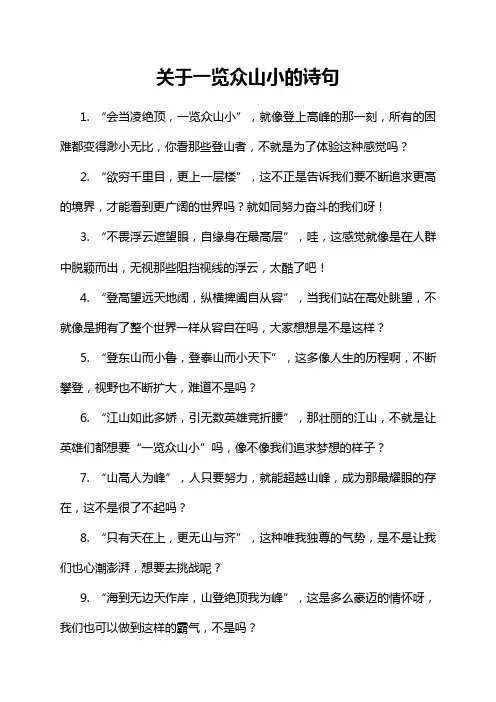 关于一览众山小的诗句

1. “会当凌绝顶，一览众山小”，就像登上高峰的那一刻，所有的困难都变得渺小无比，你看那些登山者，不就是为了体验这种感觉吗？

2. “欲穷千里目，更上一层楼”，这不正是告诉我们要不断追求更高的境界，才能看到更广阔的世界吗？就如同努力奋斗的我们呀！

3. “不畏浮云遮望眼，自缘身在最高层”，哇，这感觉就像是在人群中脱颖而出，无视那些阻挡视线的浮云，太酷了吧！

4. “登高望远天地阔，纵横捭阖自从容”，当我们站在高处眺望，不就像是拥有了整个世界一样从容自在吗，大家想想是不是这样？

5. “登东山而小鲁，登泰山而小天下”，这多像人生的历程啊，不断攀登，视野也不断扩大，难道不是吗？

6. “江山如此多娇，引无数英雄竞折腰”，那壮丽的江山，不就是让英雄们都想要“一览众山小”吗，像不像我们追求梦想的样子？

7. “山高人为峰”，人只要努力，就能超越山峰，成为那最耀眼的存在，这不是很了不起吗？

8. “只有天在上，更无山与齐”，这种唯我独尊的气势，是不是让我们也心潮澎湃，想要去挑战呢？

9. “海到无边天作岸，山登绝顶我为峰”，这是多么豪迈的情怀呀，我们也可以做到这样的霸气，不是吗？